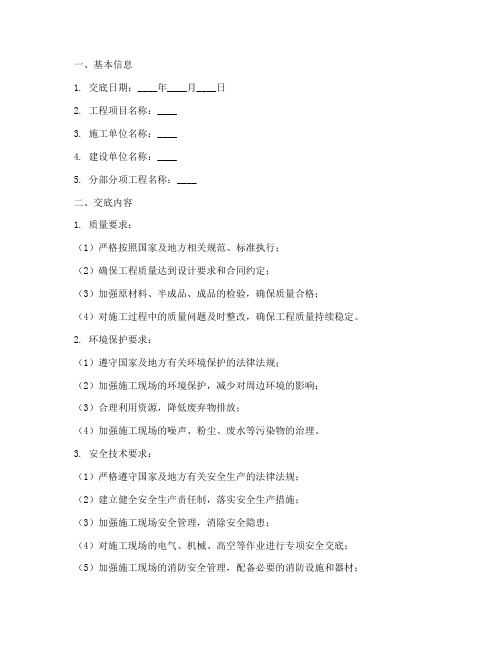 一、基本信息

1. 交底日期：____年____月____日

2. 工程项目名称：____

3. 施工单位名称：____

4. 建设单位名称：____

5. 分部分项工程名称：____

二、交底内容

1. 质量要求：

（1）严格按照国家及地方相关规范、标准执行；

（2）确保工程质量达到设计要求和合同约定；

（3）加强原材料、半成品、成品的检验，确保质量合格；

（4）对施工过程中的质量问题及时整改，确保工程质量持续稳定。

2. 环境保护要求：

（1）遵守国家及地方有关环境保护的法律法规；

（2）加强施工现场的环境保护，减少对周边环境的影响；

（3）合理利用资源，降低废弃物排放；

（4）加强施工现场的噪声、粉尘、废水等污染物的治理。

3. 安全技术要求：

（1）严格遵守国家及地方有关安全生产的法律法规；

（2）建立健全安全生产责任制，落实安全生产措施；

（3）加强施工现场安全管理，消除安全隐患；

（4）对施工现场的电气、机械、高空等作业进行专项安全交底；

（5）加强施工现场的消防安全管理，配备必要的消防设施和器材；